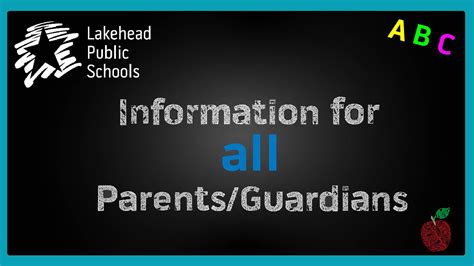 Lakehead Public Schools

A B C

Information for
all
Parents/Guardians